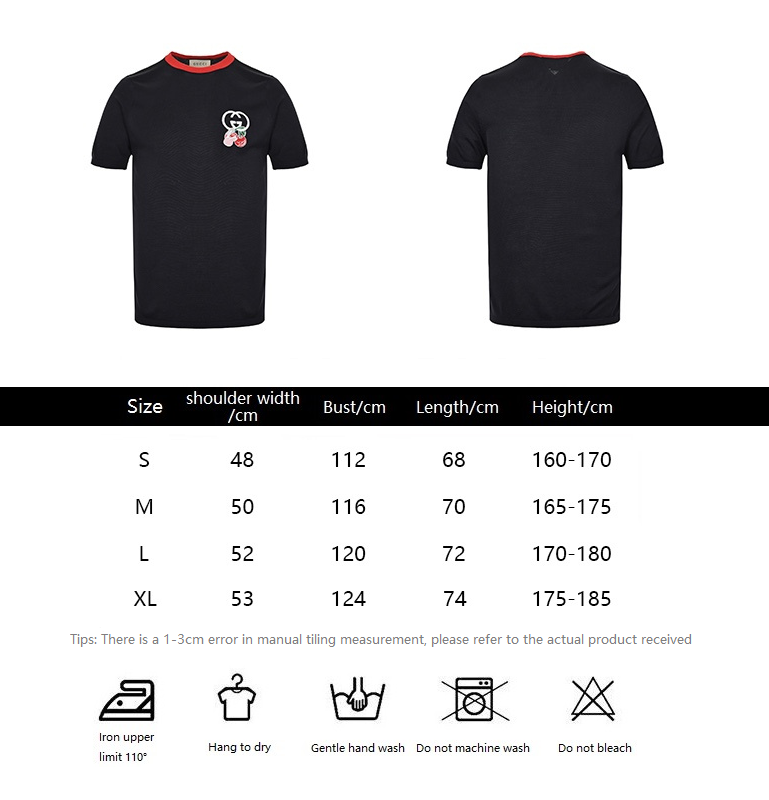 | Size | shoulder width /cm | Bust/cm | Length/cm | Height/cm |
|---|---|---|---|---|
| S | 48 | 112 | 68 | 160-170 |
| M | 50 | 116 | 70 | 165-175 |
| L | 52 | 120 | 72 | 170-180 |
| XL | 53 | 124 | 74 | 175-185 |

Tips: There is a 1-3cm error in manual tiling measurement, please refer to the actual product received

Iron upper limit 110°

Hang to dry

Gentle hand wash

Do not machine wash

Do not bleach